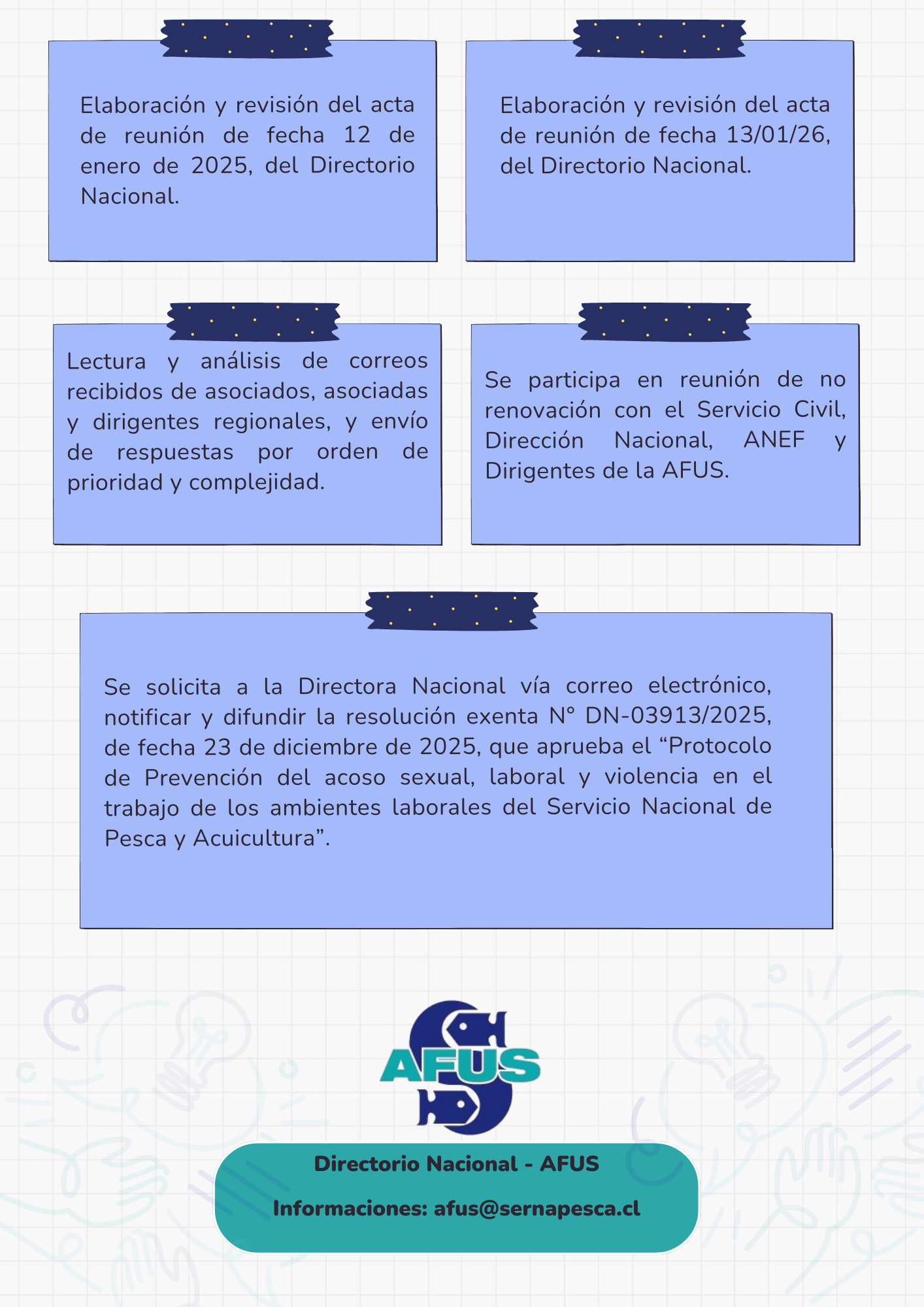 Elaboración y revisión del acta de reunión de fecha 12 de enero de 2025, del Directorio Nacional.

Elaboración y revisión del acta de reunión de fecha 13/01/26, del Directorio Nacional.

Lectura y análisis de correos recibidos de asociados, asociadas y dirigentes regionales, y envío de respuestas por orden de prioridad y complejidad.

Se participa en reunión de no renovación con el Servicio Civil, Dirección Nacional, ANEF y Dirigentes de la AFUS.

Se solicita a la Directora Nacional vía correo electrónico, notificar y difundir la resolución exenta N° DN-03913/2025, de fecha 23 de diciembre de 2025, que aprueba el "Protocolo de Prevención del acoso sexual, laboral y violencia en el trabajo de los ambientes laborales del Servicio Nacional de Pesca y Acuicultura".

AFUS

Directorio Nacional - AFUS

Informaciones: afus@sernapesca.cl